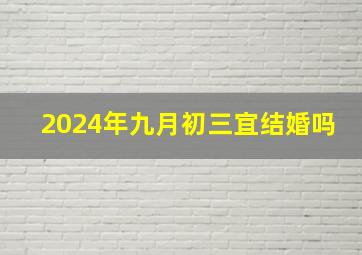 2024年九月初三宜结婚吗